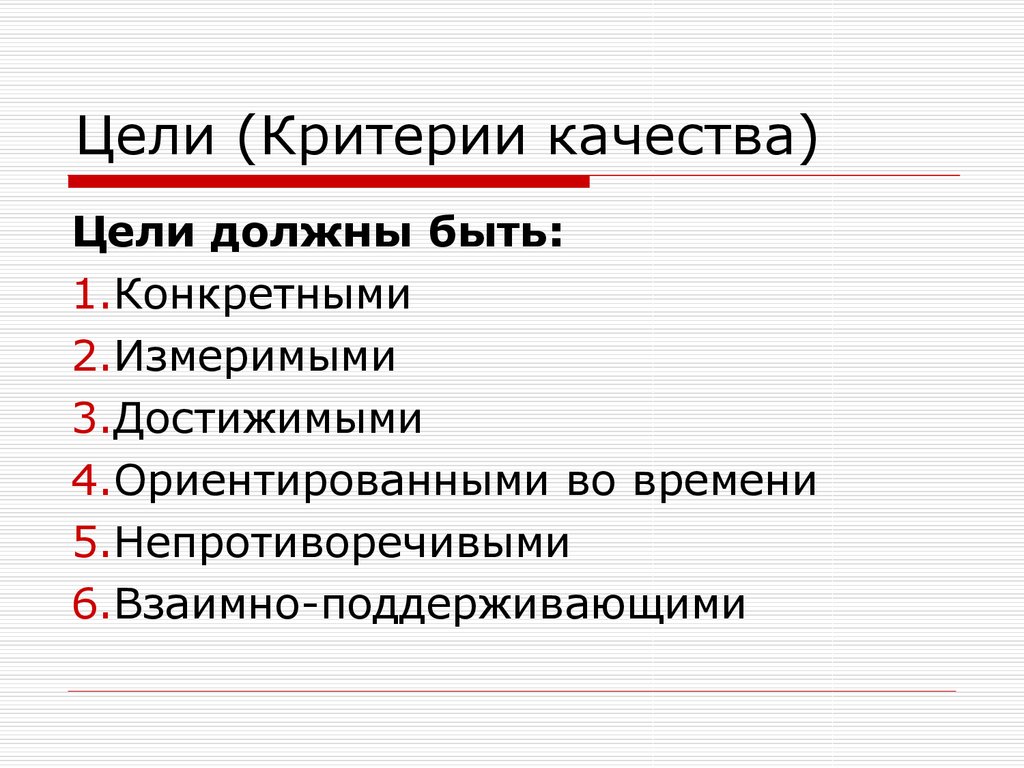 Цели (Критерии качества)

Цели должны быть:
1.Конкретными
2.Измеримыми
3.Достижимыми
4.Ориентированными во времени
5.Непротиворечивыми
6.Взаимно-поддерживающими